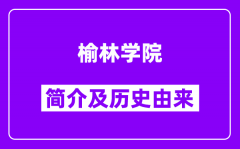 榆林学院

简介及历史由来